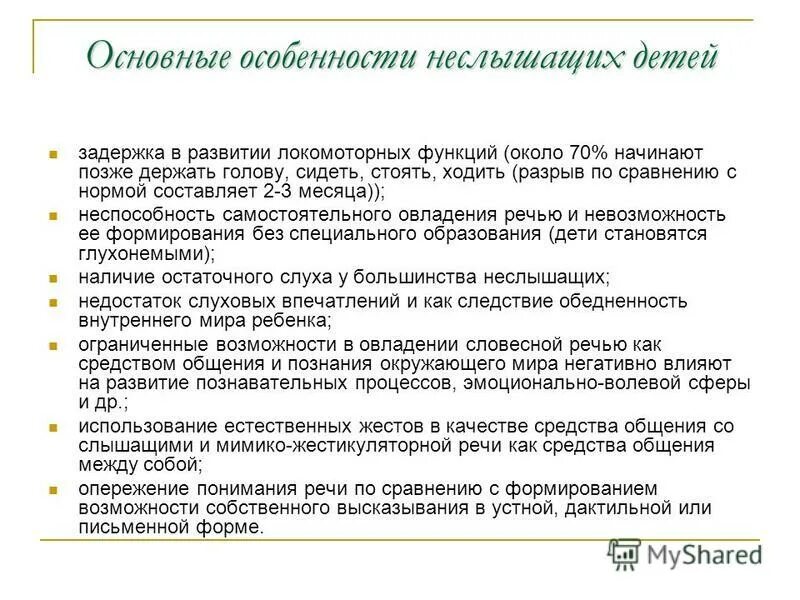 Основные особенности неслышащих детей

- задержка в развитии локомоторных функций (около 70% начинают позже держать голову, сидеть, стоять, ходить (разрыв по сравнению с нормой составляет 2-3 месяца));
- неспособность самостоятельного овладения речью и невозможность ее формирования без специального образования (дети становятся глухонемыми);
- наличие остаточного слуха у большинства неслышащих;
- недостаток слуховых впечатлений и как следствие обедненность внутреннего мира ребенка;
- ограниченные возможности в овладении словесной речью как средством общения и познания окружающего мира негативно влияют на развитие познавательных процессов, эмоционально-волевой сферы и др.;
- использование естественных жестов в качестве средства общения со слышащими и мимико-жестикуляторной речи как средства общения между собой;
- опережение понимания речи по сравнению с формированием возможности собственного высказывания в устной, дактильной или письменной форме.

MyShared